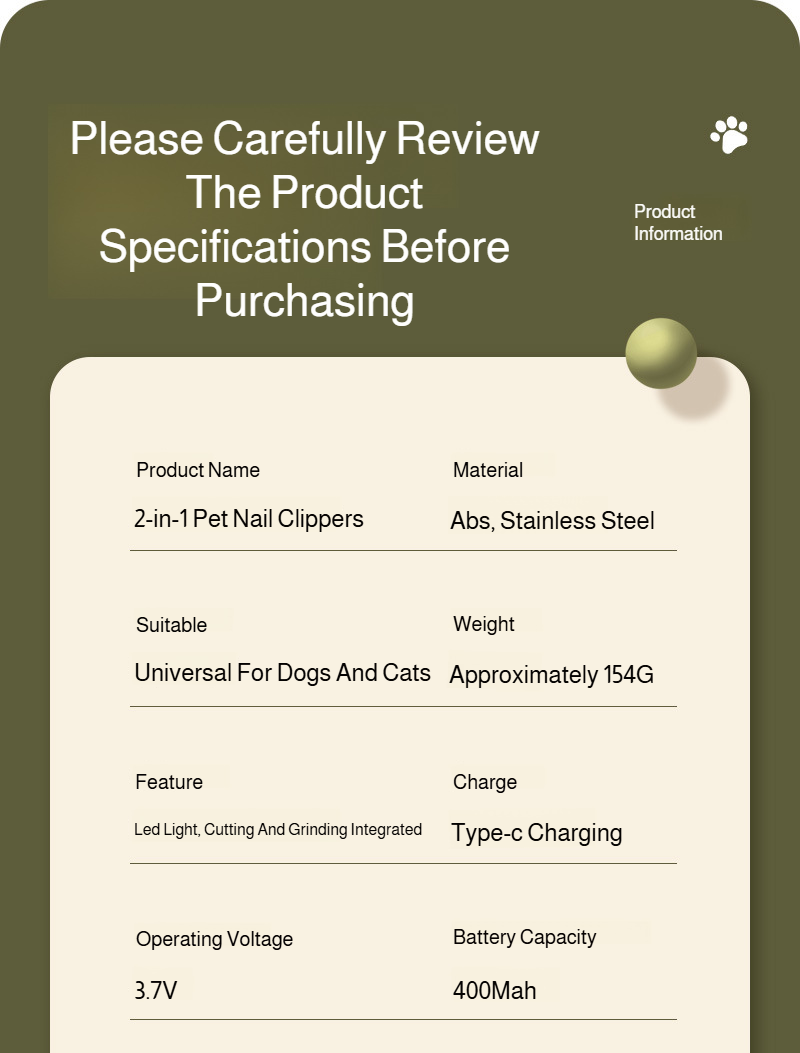 Please Carefully Review The Product Specifications Before Purchasing

Product
Information

Product Name
2-in-1 Pet Nail Clippers

Material
Abs, Stainless Steel

Suitable
Universal For Dogs And Cats

Weight
Approximately 154G

Feature
Led Light, Cutting And Grinding Integrated

Charge
Type-c Charging

Operating Voltage
3.7V

Battery Capacity
400Mah